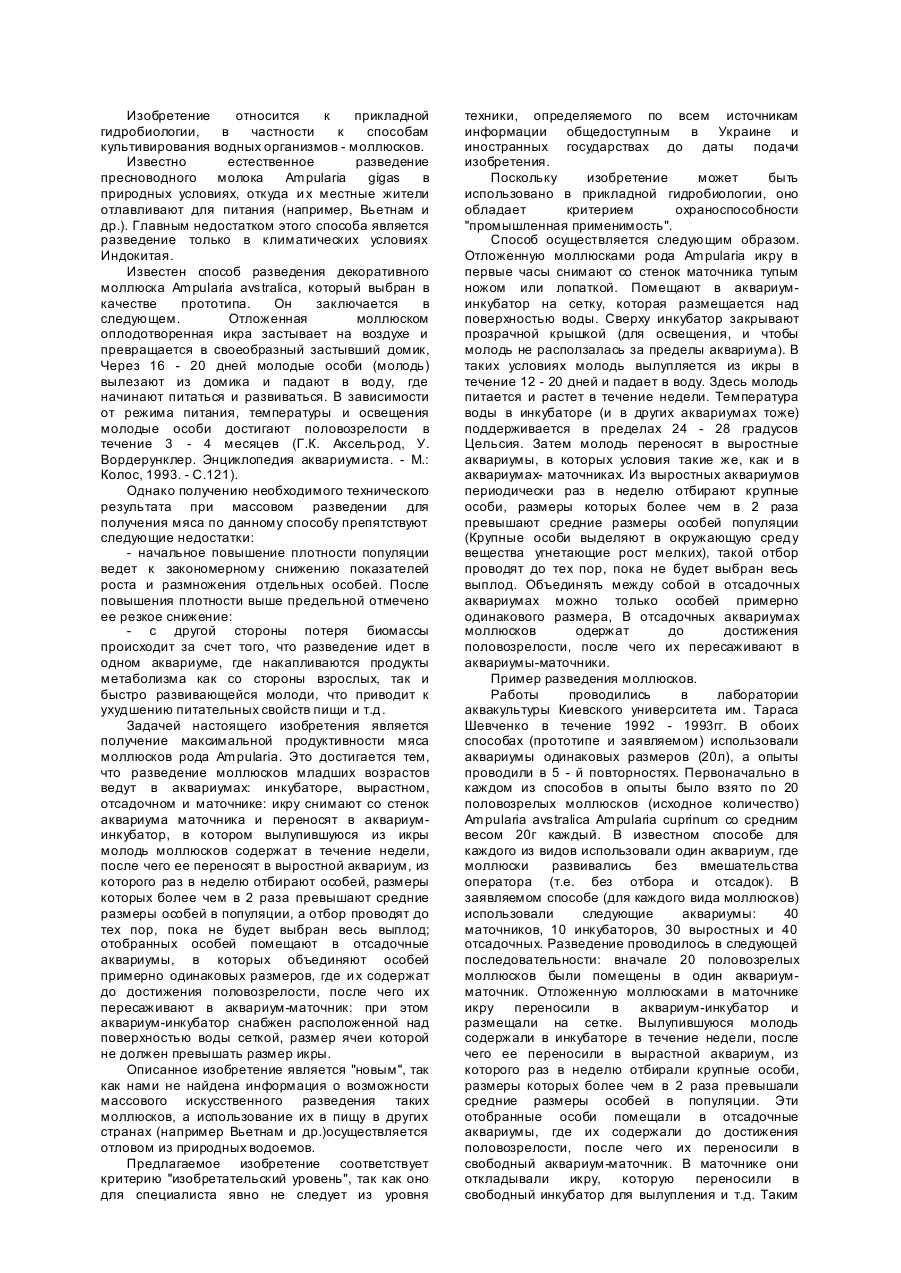 Изобретение относится к прикладной гидробиологии, в частности к способам культивирования водных организмов - моллюсков.

Известно естественное разведение пресноводного молока Ampularia gigas в природных условиях, откуда их местные жители отлавливают для питания (например, Вьетнам и др.). Главным недостатком этого способа является разведение только в климатических условиях Индокитая.

Известен способ разведения декоративного моллюска Ampularia avstralica, который выбран в качестве прототипа. Он заключается в следующем. Отложенная моллюском оплодотворенная икра застывает на воздухе и превращается в своеобразный застывший домик, Через 16 - 20 дней молодые особи (молодь) вылезают из домика и падают в воду, где начинают питаться и развиваться. В зависимости от режима питания, температуры и освещения молодые особи достигают половозрелости в течение 3 - 4 месяцев (Г.К. Аксельрод, У. Вордерунклер. Энциклопедия аквариумиста. - М.: Колос, 1993. - С.121).

Однако получению необходимого технического результата при массовом разведении для получения мяса по данному способу препятствуют следующие недостатки:

- начальное повышение плотности популяции ведет к закономерному снижению показателей роста и размножения отдельных особей. После повышения плотности выше предельной отмечено ее резкое снижение:

- с другой стороны потеря биомассы происходит за счет того, что разведение идет в одном аквариуме, где накапливаются продукты метаболизма как со стороны взрослых, так и быстро развивающейся молоди, что приводит к ухудшению питательных свойств пищи и т.д.

Задачей настоящего изобретения является получение максимальной продуктивности мяса моллюсков рода Ampularia. Это достигается тем, что разведение моллюсков младших возрастов ведут в аквариумах: инкубаторе, вырастном, отсадочном и маточнике: икру снимают со стенок аквариума маточника и переносят в аквариум-инкубатор, в котором вылупившуюся из икры молодь моллюсков содержат в течение недели, после чего ее переносят в выростной аквариум, из которого раз в неделю отбирают особей, размеры которых более чем в 2 раза превышают средние размеры особей в популяции, а отбор проводят до тех пор, пока не будет выбран весь выплод; отобранных особей помещают в отсадочные аквариумы, в которых объединяют особей примерно одинаковых размеров, где их содержат до достижения половозрелости, после чего их пересаживают в аквариум-маточник: при этом аквариум-инкубатор снабжен расположенной над поверхностью воды сеткой, размер ячеи которой не должен превышать размер икры.

Описанное изобретение является "новым", так как нами не найдена информация о возможности массового искусственного разведения таких моллюсков, а использование их в пищу в других странах (например Вьетнам и др.)осуществляется отловом из природных водоемов.

Предлагаемое изобретение соответствует критерию "изобретательский уровень", так как оно для специалиста явно не следует из уровня техники, определяемого по всем источникам информации общедоступным в Украине и иностранных государствах до даты подачи изобретения.

Поскольку изобретение может быть использовано в прикладной гидробиологии, оно обладает критерием охраноспособности "промышленная применимость".

Способ осуществляется следующим образом. Отложенную моллюсками рода Ampularia икру в первые часы снимают со стенок маточника тупым ножом или лопаткой. Помещают в аквариум-инкубатор на сетку, которая размещается над поверхностью воды. Сверху инкубатор закрывают прозрачной крышкой (для освещения, и чтобы молодь не расползалась за пределы аквариума). В таких условиях молодь вылупляется из икры в течение 12 - 20 дней и падает в воду. Здесь молодь питается и растет в течение недели. Температура воды в инкубаторе (и в других аквариумах тоже) поддерживается в пределах 24 - 28 градусов Цельсия. Затем молодь переносят в выростные аквариумы, в которых условия такие же, как и в аквариумах- маточниках. Из выростных аквариумов периодически раз в неделю отбирают крупные особи, размеры которых более чем в 2 раза превышают средние размеры особей популяции (Крупные особи выделяют в окружающую среду вещества угнетающие рост мелких), такой отбор проводят до тех пор, пока не будет выбран весь выплод. Объединять между собой в отсадочных аквариумах можно только особей примерно одинакового размера, В отсадочных аквариумах моллюсков одержат до достижения половозрелости, после чего их пересаживают в аквариумы-маточники.

Пример разведения моллюсков.

Работы проводились в лаборатории аквакультуры Киевского университета им. Тараса Шевченко в течение 1992 - 1993гг. В обоих способах (прототипе и заявляемом) использовали аквариумы одинаковых размеров (20л), а опыты проводили в 5 - й повторностях. Первоначально в каждом из способов в опыты было взято по 20 половозрелых моллюсков (исходное количество) Ampularia avstralica Ampularia cuprinum со средним весом 20г каждый. В известном способе для каждого из видов использовали один аквариум, где моллюски развивались без вмешательства оператора (т.е. без отбора и отсадок). В заявляемом способе (для каждого вида моллюсков) использовали следующие аквариумы: 40 маточников, 10 инкубаторов, 30 выростных и 40 отсадочных. Разведение проводилось в следующей последовательности: вначале 20 половозрелых моллюсков были помещены в один аквариум-маточник. Отложенную моллюсками в маточнике икру переносили в аквариум-инкубатор и размещали на сетке. Вылупившуюся молодь содержали в инкубаторе в течение недели, после чего ее переносили в вырастной аквариум, из которого раз в неделю отбирали крупные особи, размеры которых более чем в 2 раза превышали средние размеры особей в популяции. Эти отобранные особи помещали в отсадочные аквариумы, где их содержали до достижения половозрелости, после чего их переносили в свободный аквариум-маточник. В маточнике они откладывали икру, которую переносили в свободный инкубатор для вылупления и т.д. Таким